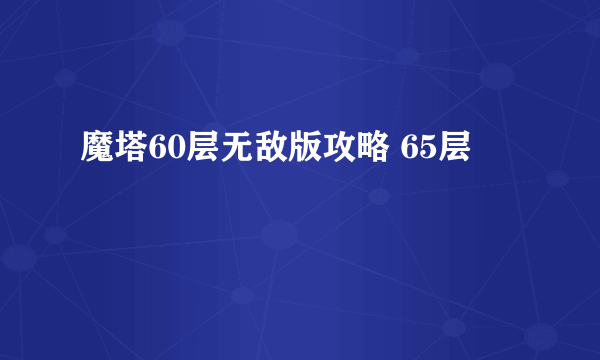 魔塔60层无敌版攻略 65层